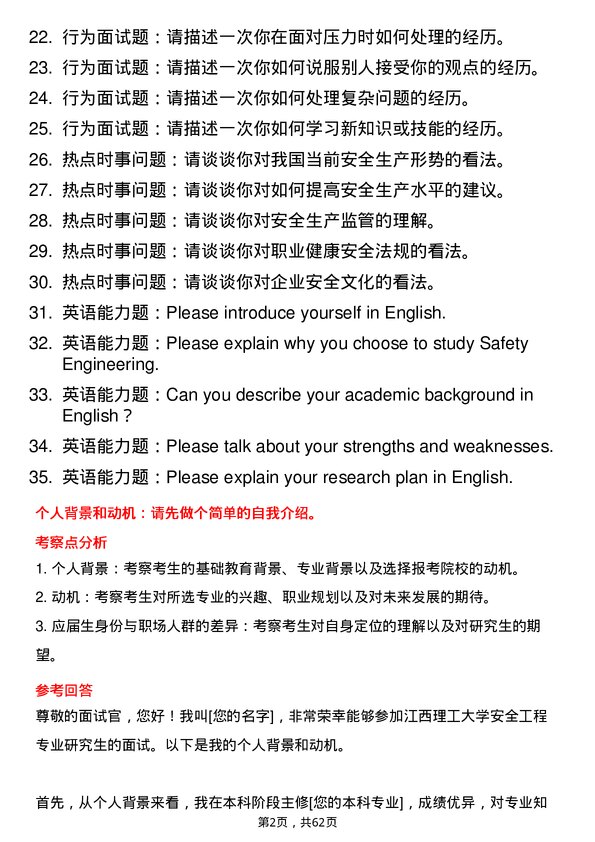 22. 行为面试题：请描述一次你在面对压力时如何处理的经历。

23. 行为面试题：请描述一次你如何说服别人接受你的观点的经历。

24. 行为面试题：请描述一次你如何处理复杂问题的经历。

25. 行为面试题：请描述一次你如何学习新知识或技能的经历。

26. 热点时事问题：请谈谈你对我国当前安全生产形势的看法。

27. 热点时事问题：请谈谈你对如何提高安全生产水平的建议。

28. 热点时事问题：请谈谈你对安全生产监管的理解。

29. 热点时事问题：请谈谈你对职业健康安全法规的看法。

30. 热点时事问题：请谈谈你对企业安全文化的看法。

31. 英语能力题：Please introduce yourself in English.

32. 英语能力题：Please explain why you choose to study Safety Engineering.

33. 英语能力题：Can you describe your academic background in English？

34. 英语能力题：Please talk about your strengths and weaknesses.

35. 英语能力题：Please explain your research plan in English.

个人背景和动机：请先做个简单的自我介绍。

考察点分析

1. 个人背景：考察考生的基础教育背景、专业背景以及选择报考院校的动机。

2. 动机：考察考生对所选专业的兴趣、职业规划以及对未来发展的期待。

3. 应届生身份与职场人群的差异：考察考生对自身定位的理解以及对研究生的期望。

参考回答

尊敬的面试官，您好！我叫[您的名字]，非常荣幸能够参加江西理工大学安全工程专业研究生的面试。以下是我的个人背景和动机。

首先，从个人背景来看，我在本科阶段主修[您的本科专业]，成绩优异，对专业知

第2页，共62页